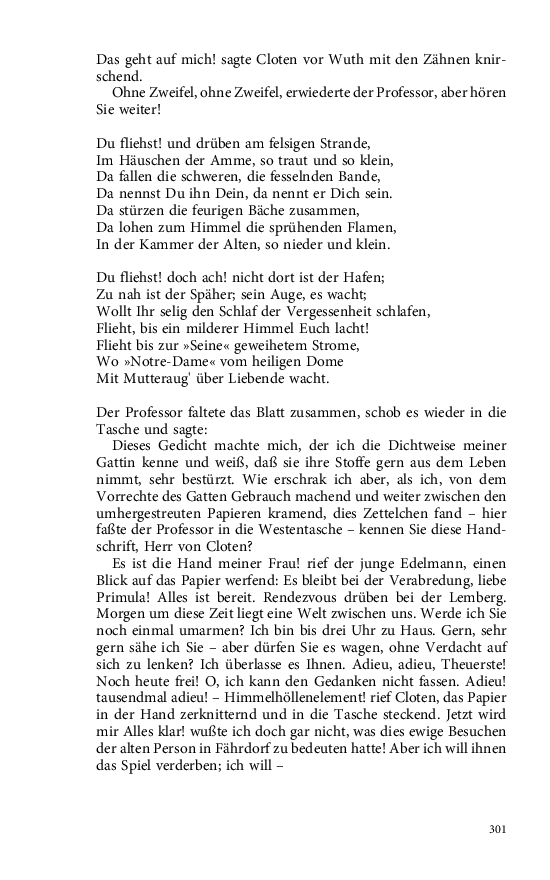 Das geht auf mich! sagte Cloten vor Wuth mit den Zähnen knirschend.

Ohne Zweifel, ohne Zweifel, erwiederte der Professor, aber hören Sie weiter!

Du fliehst! und drüben am felsigen Strande,
Im Häuschen der Amme, so traut und so klein,
Da fallen die schweren, die fesselnden Bande,
Da nennst Du ihn Dein, da nennt er Dich sein.
Da stürzen die feurigen Bäche zusammen,
Da lohen zum Himmel die sprühenden Flamen,
In der Kammer der Alten, so nieder und klein.

Du fliehst! doch ach! nicht dort ist der Hafen;
Zu nah ist der Späher; sein Auge, es wacht;
Wollt Ihr selig den Schlaf der Vergessenheit schlafen,
Flieht, bis ein milderer Himmel Euch lacht!
Flieht bis zur »Seine« geweihetem Strome,
Wo »Notre-Dame« vom heiligen Dome
Mit Mutteraug' über Liebende wacht.

Der Professor faltete das Blatt zusammen, schob es wieder in die Tasche und sagte:

Dieses Gedicht machte mich, der ich die Dichtweise meiner Gattin kenne und weiß, daß sie ihre Stoffe gern aus dem Leben nimmt, sehr bestürzt. Wie erschrak ich aber, als ich, von dem Vorrechte des Gatten Gebrauch machend und weiter zwischen den umhergestreuten Papieren kramend, dies Zettelchen fand – hier faßte der Professor in die Westentasche – kennen Sie diese Handschrift, Herr von Cloten?

Es ist die Hand meiner Frau! rief der junge Edelmann, einen Blick auf das Papier werfend: Es bleibt bei der Verabredung, liebe Primula! Alles ist bereit. Rendezvous drüben bei der Lemberg. Morgen um diese Zeit liegt eine Welt zwischen uns. Werde ich Sie noch einmal umarmen? Ich bin bis drei Uhr zu Haus. Gern, sehr gern sähe ich Sie – aber dürfen Sie es wagen, ohne Verdacht auf sich zu lenken? Ich überlasse es Ihnen. Adieu, adieu, Theuerste! Noch heute frei! O, ich kann den Gedanken nicht fassen. Adieu! tausendmal adieu! – Himmelhöllenelement! rief Cloten, das Papier in der Hand zerknitternd und in die Tasche steckend. Jetzt wird mir Alles klar! wußte ich doch gar nicht, was dies ewige Besuchen der alten Person in Fährdorf zu bedeuten hatte! Aber ich will ihnen das Spiel verderben; ich will –

301